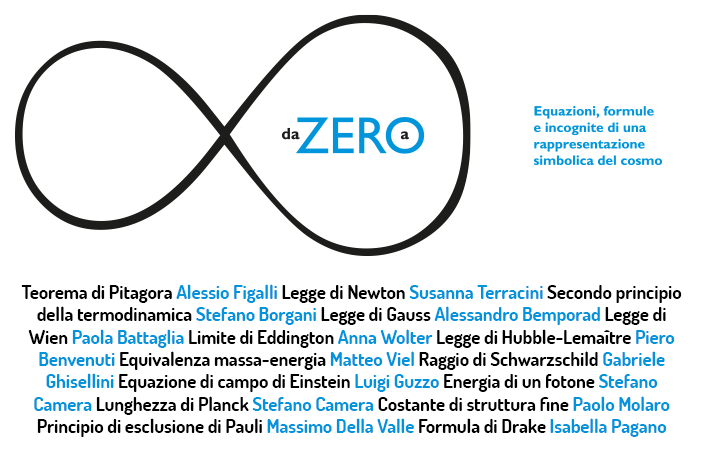 da ZERO a

Equazioni, formule e incognite di una rappresentazione simbolica del cosmo

Teorema di Pitagora Alessio Figalli Legge di Newton Susanna Terracini Secondo principio della termodinamica Stefano Borgani Legge di Gauss Alessandro Bemporad Legge di Wien Paola Battaglia Limite di Eddington Anna Wolter Legge di Hubble-Lemaître Piero Benvenuti Equivalenza massa-energia Matteo Viel Raggio di Schwarzschild Gabriele Ghisellini Equazione di campo di Einstein Luigi Guzzo Energia di un fotone Stefano Camera Lunghezza di Planck Stefano Camera Costante di struttura fine Paolo Molaro Principio di esclusione di Pauli Massimo Della Valle Formula di Drake Isabella Pagano